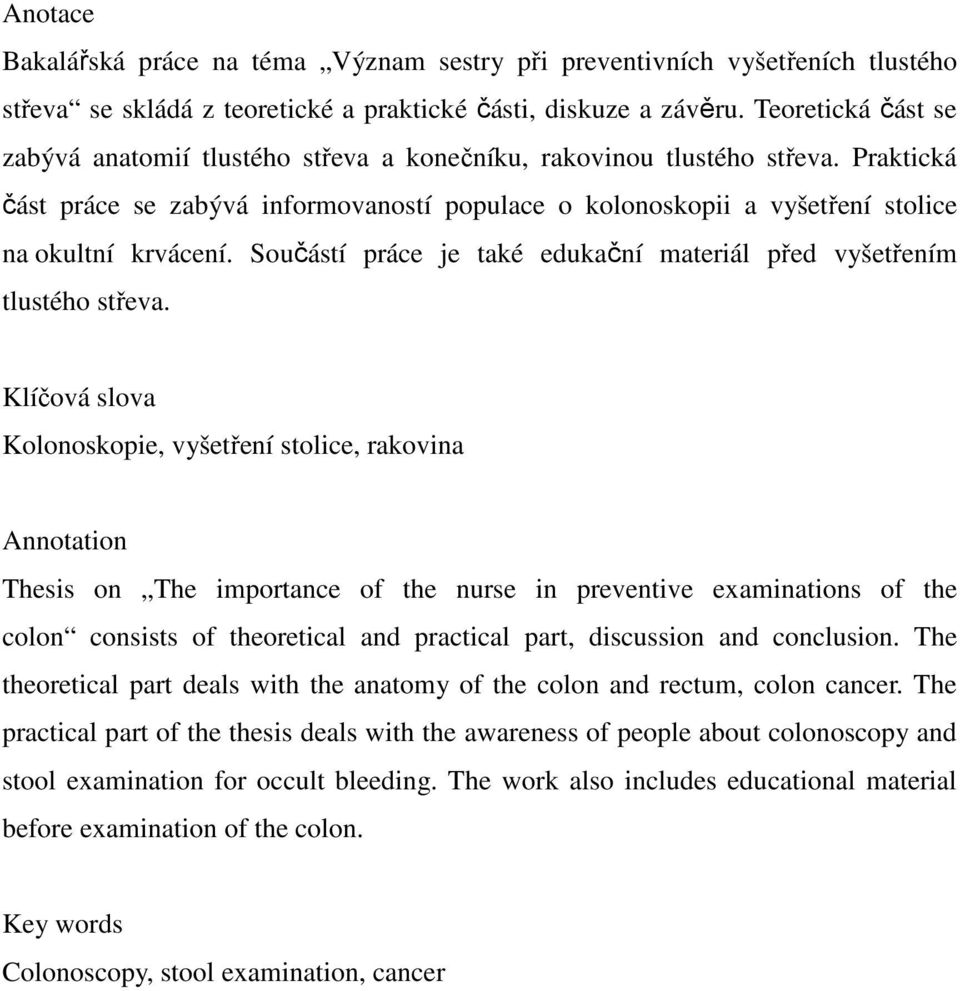 Anotace

Bakalářská práce na téma „Význam sestry při preventivních vyšetřeních tlustého střeva“ se skládá z teoretické a praktické části, diskuze a závěru. Teoretická část se zabývá anatomií tlustého střeva a konečníku, rakovinou tlustého střeva. Praktická část práce se zabývá informovaností populace o kolonoskopii a vyšetření stolice na okultní krvácení. Součástí práce je také edukační materiál před vyšetřením tlustého střeva.

Klíčová slova

Kolonoskopie, vyšetření stolice, rakovina

Annotation

Thesis on „The importance of the nurse in preventive examinations of the colon“ consists of theoretical and practical part, discussion and conclusion. The theoretical part deals with the anatomy of the colon and rectum, colon cancer. The practical part of the thesis deals with the awareness of people about colonoscopy and stool examination for occult bleeding. The work also includes educational material before examination of the colon.

Key words

Colonoscopy, stool examination, cancer